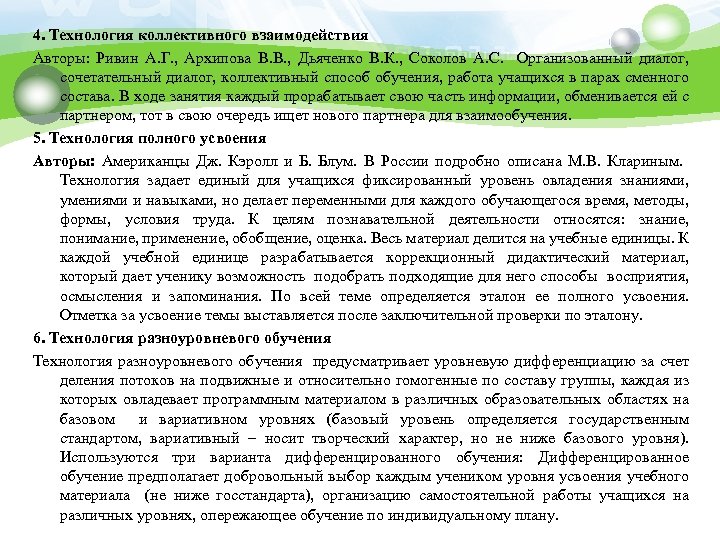 4. Технология коллективного взаимодействия

Авторы: Ривин А.Г., Архипова В.В., Дьяченко В.К., Соколов А.С. Организованный диалог, сочетательный диалог, коллективный способ обучения, работа учащихся в парах сменного состава. В ходе занятия каждый прорабатывает свою часть информации, обменивается ей с партнером, тот в свою очередь ищет нового партнера для взаимообучения.

5. Технология полного усвоения

Авторы: Американцы Дж. Кэролл и Б. Блум. В России подробно описана М.В. Клариным. Технология задает единый для учащихся фиксированный уровень овладения знаниями, умениями и навыками, но делает переменными для каждого обучающегося время, методы, формы, условия труда. К целям познавательной деятельности относятся: знание, понимание, применение, обобщение, оценка. Весь материал делится на учебные единицы. К каждой учебной единице разрабатывается коррекционный дидактический материал, который дает ученику возможность подобрать подходящие для него способы восприятия, осмысления и запоминания. По всей теме определяется эталон ее полного усвоения. Отметка за усвоение темы выставляется после заключительной проверки по эталону.

6. Технология разноуровневого обучения

Технология разноуровневого обучения предусматривает уровневую дифференциацию за счет деления потоков на подвижные и относительно гомогенные по составу группы, каждая из которых овладевает программным материалом в различных образовательных областях на базовом и вариативном уровнях (базовый уровень определяется государственным стандартом, вариативный – носит творческий характер, но не ниже базового уровня). Используются три варианта дифференцированного обучения: Дифференцированное обучение предполагает добровольный выбор каждым учеником уровня усвоения учебного материала (не ниже госстандарта), организацию самостоятельной работы учащихся на различных уровнях, опережающее обучение по индивидуальному плану.